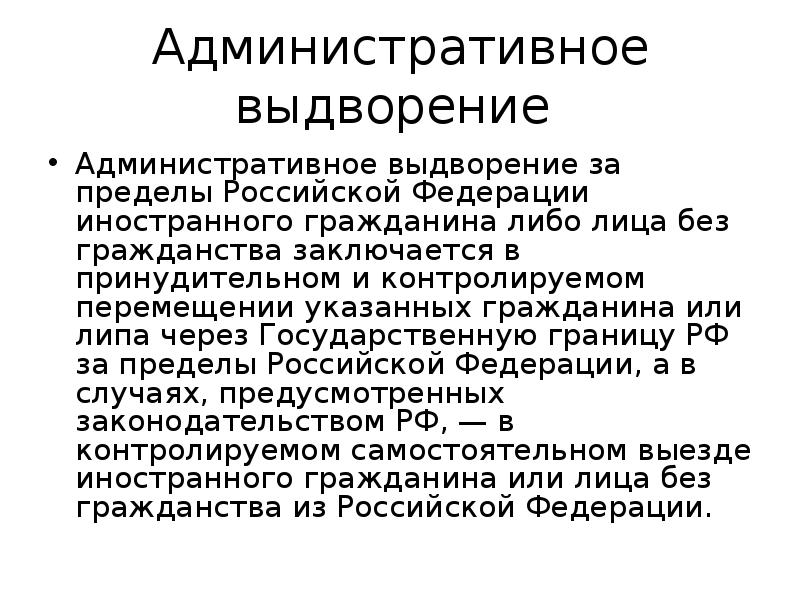 Административное выдворение

• Административное выдворение за пределы Российской Федерации иностранного гражданина либо лица без гражданства заключается в принудительном и контролируемом перемещении указанных гражданина или липа через Государственную границу РФ за пределы Российской Федерации, а в случаях, предусмотренных законодательством РФ, — в контролируемом самостоятельном выезде иностранного гражданина или лица без гражданства из Российской Федерации.